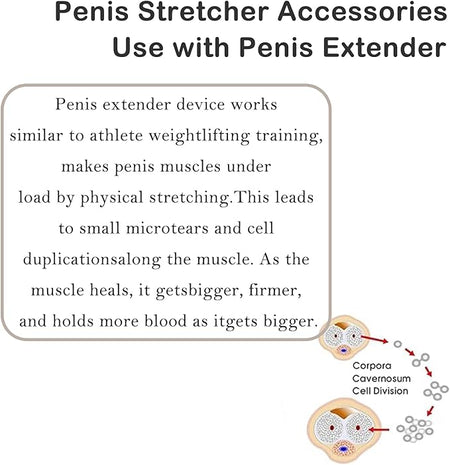 Penis Stretcher Accessories
Use with Penis Extender

Penis extender device works similar to athlete weightlifting training, makes penis muscles under load by physical stretching.This leads to small microtears and cell duplicationsalong the muscle. As the muscle heals, it getsbigger, firmer, and holds more blood as itgets bigger.

Corpora
Cavernosum
Cell Division